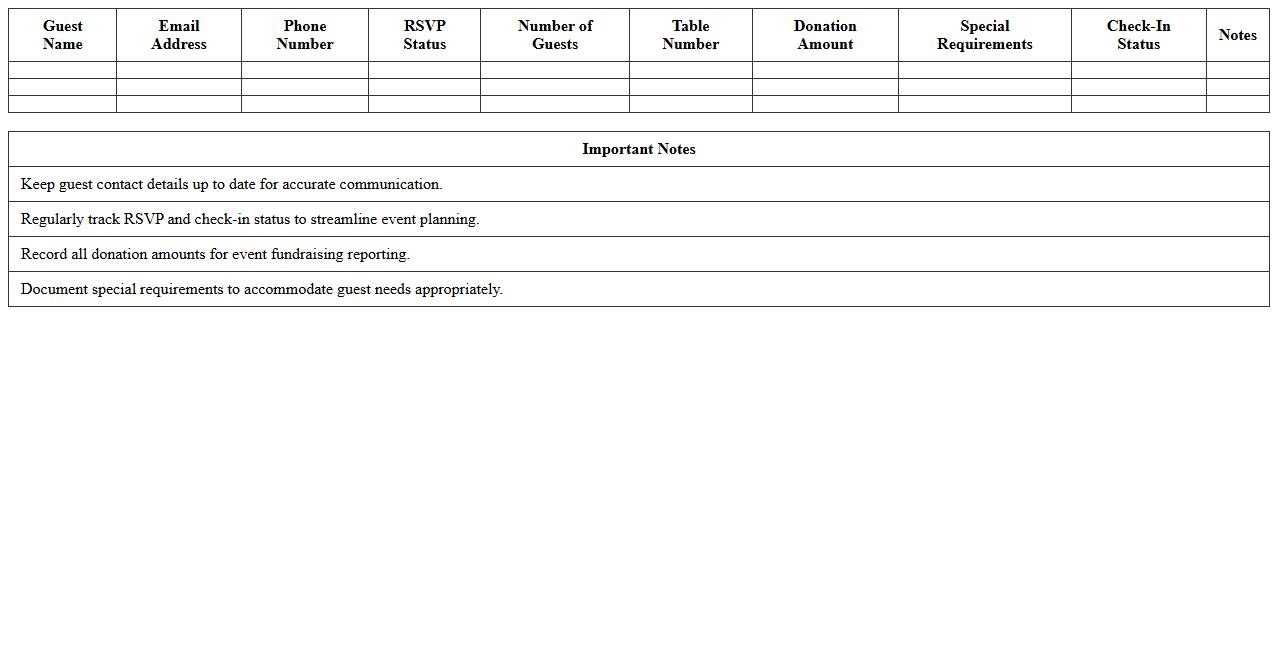 | Guest Name | Email Address | Phone Number | RSVP Status | Number of Guests | Table Number | Donation Amount | Special Requirements | Check-In Status | Notes |
|---|---|---|---|---|---|---|---|---|---|
| | | | | | | | | | |
| | | | | | | | | | |
| | | | | | | | | | |

| Important Notes |
|---|
| Keep guest contact details up to date for accurate communication. |
| Regularly track RSVP and check-in status to streamline event planning. |
| Record all donation amounts for event fundraising reporting. |
| Document special requirements to accommodate guest needs appropriately. |